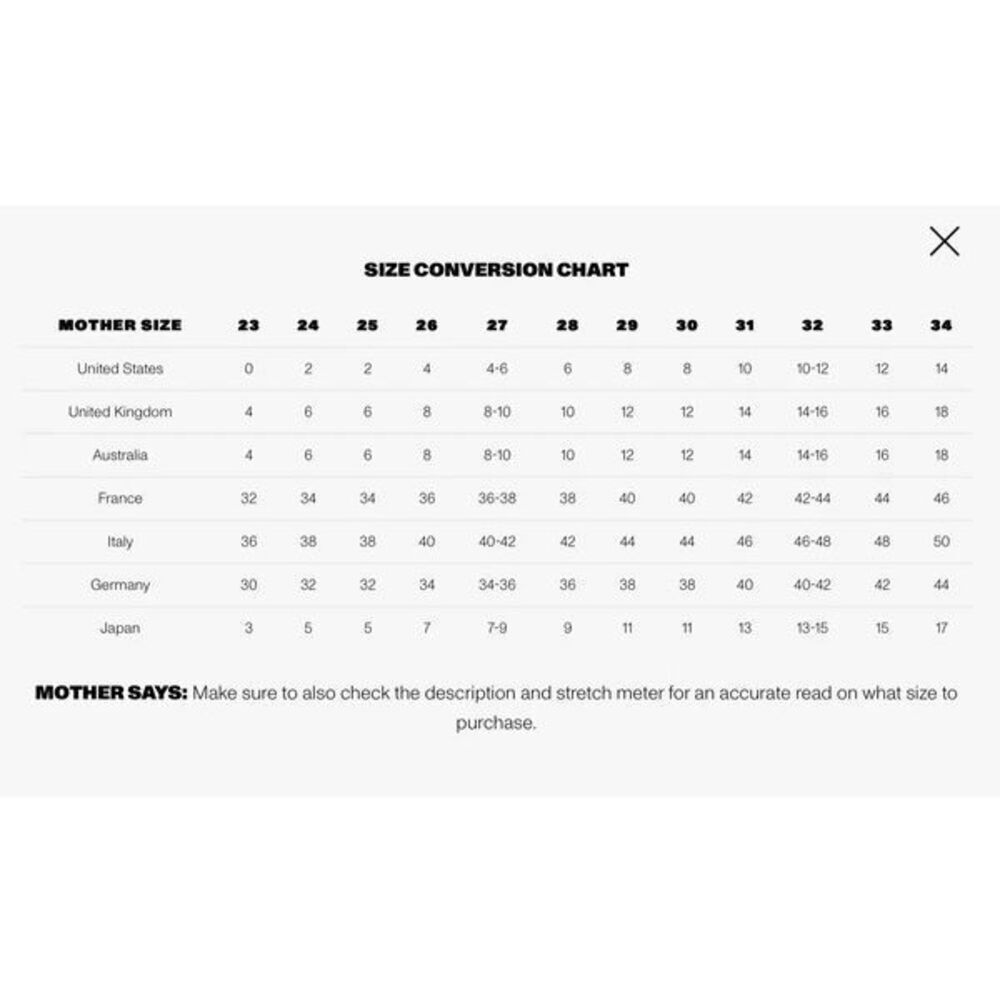 SIZE CONVERSION CHART

| MOTHER SIZE | 23 | 24 | 25 | 26 | 27 | 28 | 29 | 30 | 31 | 32 | 33 | 34 |
|---|---|---|---|---|---|---|---|---|---|---|---|---|
| United States | 0 | 2 | 2 | 4 | 4-6 | 6 | 8 | 8 | 10 | 10-12 | 12 | 14 |
| United Kingdom | 4 | 6 | 6 | 8 | 8-10 | 10 | 12 | 12 | 14 | 14-16 | 16 | 18 |
| Australia | 4 | 6 | 6 | 8 | 8-10 | 10 | 12 | 12 | 14 | 14-16 | 16 | 18 |
| France | 32 | 34 | 34 | 36 | 36-38 | 38 | 40 | 40 | 42 | 42-44 | 44 | 46 |
| Italy | 36 | 38 | 38 | 40 | 40-42 | 42 | 44 | 44 | 46 | 46-48 | 48 | 50 |
| Germany | 30 | 32 | 32 | 34 | 34-36 | 36 | 38 | 38 | 40 | 40-42 | 42 | 44 |
| Japan | 3 | 5 | 5 | 7 | 7-9 | 9 | 11 | 11 | 13 | 13-15 | 15 | 17 |

MOTHER SAYS: Make sure to also check the description and stretch meter for an accurate read on what size to purchase.